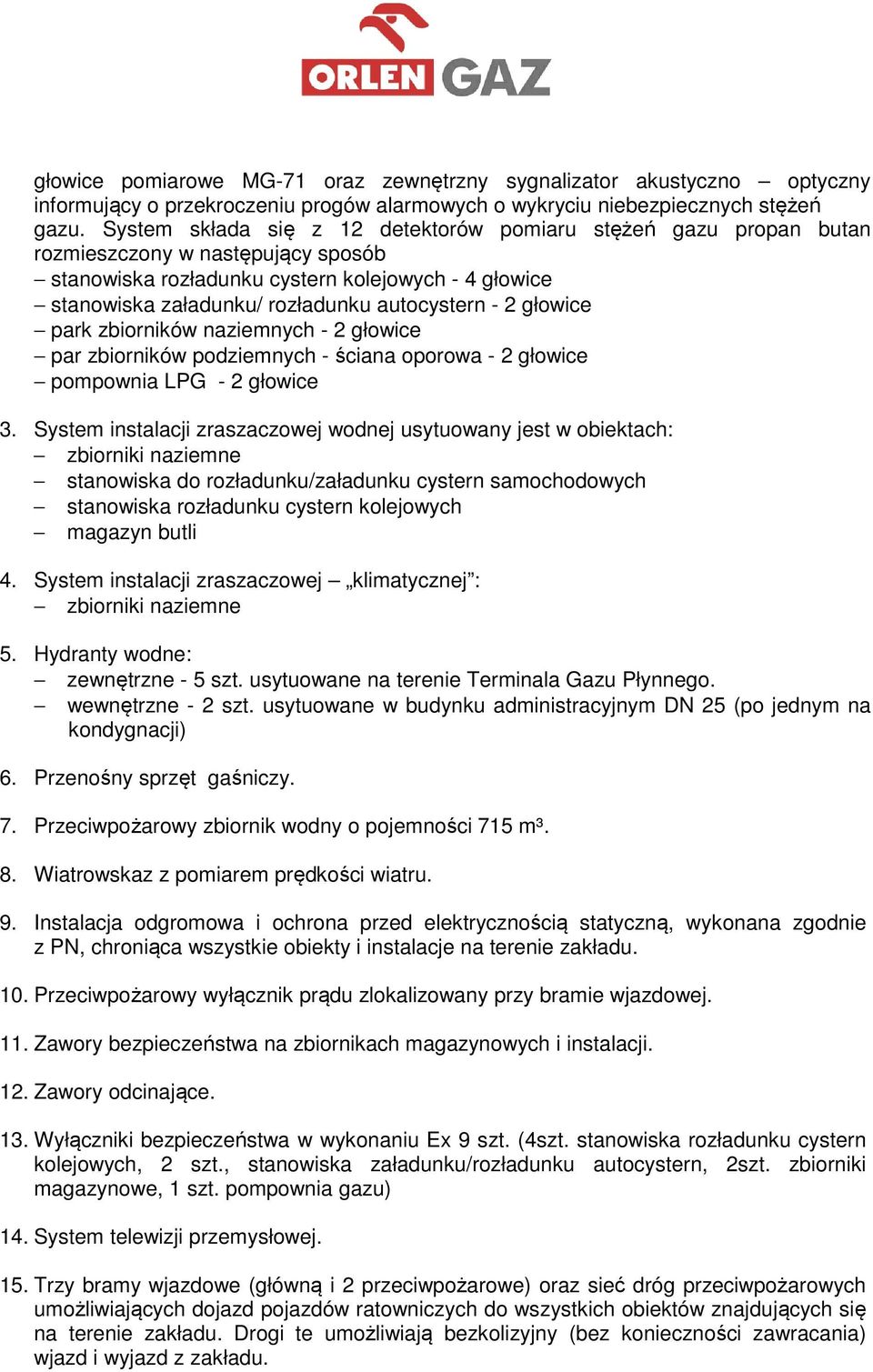 ORLEN GAZ

głowice pomiarowe MG-71 oraz zewnętrzny sygnalizator akustyczno – optyczny informujący o przekroczeniu progów alarmowych o wykryciu niebezpiecznych stężeń gazu. System składa się z 12 detektorów pomiaru stężeń gazu propan butan rozmieszczony w następujący sposób
– stanowiska rozładunku cystern kolejowych - 4 głowice
– stanowiska załadunku/ rozładunku autocystern - 2 głowice
– park zbiorników naziemnych - 2 głowice
– par zbiorników podziemnych - ściana oporowa - 2 głowice
– pompownia LPG - 2 głowice

3. System instalacji zraszaczowej wodnej usytuowany jest w obiektach:
– zbiorniki naziemne
– stanowiska do rozładunku/załadunku cystern samochodowych
– stanowiska rozładunku cystern kolejowych
– magazyn butli

4. System instalacji zraszaczowej – „klimatycznej”:
– zbiorniki naziemne

5. Hydranty wodne:
– zewnętrzne - 5 szt. usytuowane na terenie Terminala Gazu Płynnego.
– wewnętrzne - 2 szt. usytuowane w budynku administracyjnym DN 25 (po jednym na kondygnacji)

6. Przenośny sprzęt gaśniczy.

7. Przeciwpożarowy zbiornik wodny o pojemności 715 m³.

8. Wiatrowskaz z pomiarem prędkości wiatru.

9. Instalacja odgromowa i ochrona przed elektrycznością statyczną, wykonana zgodnie z PN, chroniąca wszystkie obiekty i instalacje na terenie zakładu.

10. Przeciwpożarowy wyłącznik prądu zlokalizowany przy bramie wjazdowej.

11. Zawory bezpieczeństwa na zbiornikach magazynowych i instalacji.

12. Zawory odcinające.

13. Wyłączniki bezpieczeństwa w wykonaniu Ex 9 szt. (4szt. stanowiska rozładunku cystern kolejowych, 2 szt., stanowiska załadunku/rozładunku autocystern, 2szt. zbiorniki magazynowe, 1 szt. pompownia gazu)

14. System telewizji przemysłowej.

15. Trzy bramy wjazdowe (główną i 2 przeciwpożarowe) oraz sieć dróg przeciwpożarowych umożliwiających dojazd pojazdów ratowniczych do wszystkich obiektów znajdujących się na terenie zakładu. Drogi te umożliwiają bezkolizyjny (bez konieczności zawracania) wjazd i wyjazd z zakładu.